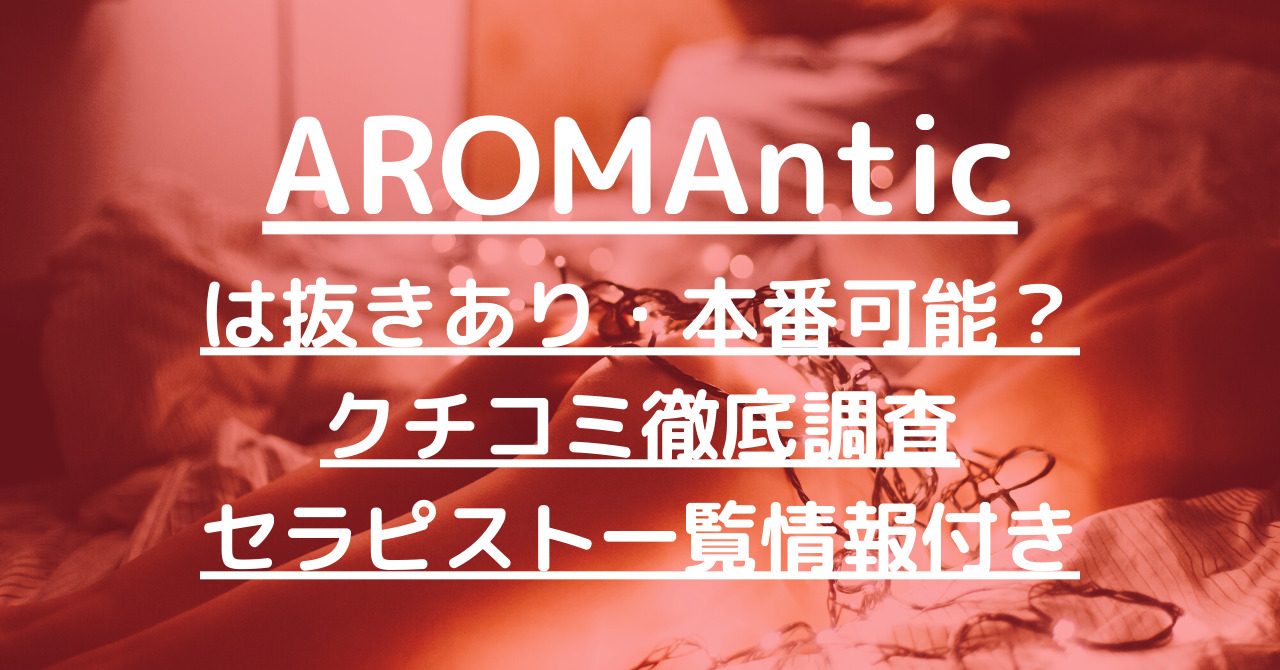 AROMAntic
は抜きあり・本番可能？
クチコミ徹底調査
セラピスト一覧情報付き